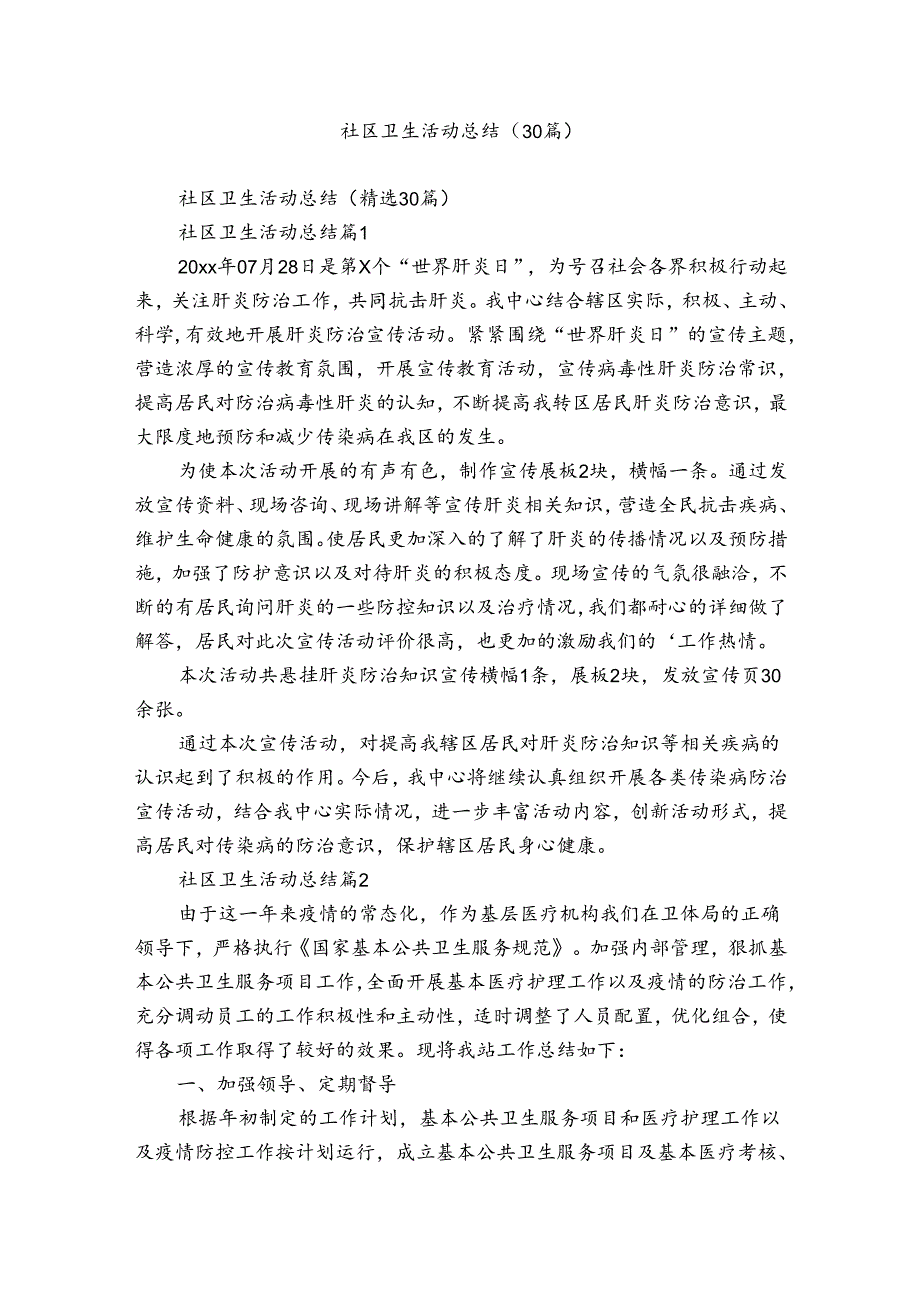 社区卫生活动总结（30篇）

社区卫生活动总结（精选30篇）

社区卫生活动总结篇1

20xx年07月28日是第X个“世界肝炎日”，为号召社会各界积极行动起来，关注肝炎防治工作，共同抗击肝炎。我中心结合辖区实际，积极、主动、科学,有效地开展肝炎防治宣传活动。紧紧围绕“世界肝炎日”的宣传主题，营造浓厚的宣传教育氛围，开展宣传教育活动，宣传病毒性肝炎防治常识，提高居民对防治病毒性肝炎的认知，不断提高我转区居民肝炎防治意识，最大限度地预防和减少传染病在我区的发生。

为使本次活动开展的有声有色，制作宣传展板2块，横幅一条。通过发放宣传资料、现场咨询、现场讲解等宣传肝炎相关知识，营造全民抗击疾病、维护生命健康的氛围。使居民更加深入的了解了肝炎的传播情况以及预防措施，加强了防护意识以及对待肝炎的积极态度。现场宣传的气氛很融洽，不断的有居民询问肝炎的一些防控知识以及治疗情况，我们都耐心的详细做了解答，居民对此次宣传活动评价很高，也更加的激励我们的‘工作热情。

本次活动共悬挂肝炎防治知识宣传横幅1条，展板2块，发放宣传页30余张。

通过本次宣传活动，对提高我辖区居民对肝炎防治知识等相关疾病的认识起到了积极的作用。今后，我中心将继续认真组织开展各类传染病防治宣传活动，结合我中心实际情况，进一步丰富活动内容，创新活动形式，提高居民对传染病的防治意识，保护辖区居民身心健康。

社区卫生活动总结篇2

由于这一年来疫情的常态化，作为基层医疗机构我们在卫体局的正确领导下，严格执行《国家基本公共卫生服务规范》。加强内部管理，狠抓基本公共卫生服务项目工作，全面开展基本医疗护理工作以及疫情的防治工作，充分调动员工的工作积极性和主动性，适时调整了人员配置，优化组合，使得各项工作取得了较好的效果。现将我站工作总结如下：

一、加强领导、定期督导

根据年初制定的工作计划，基本公共卫生服务项目和医疗护理工作以及疫情防控工作按计划运行，成立基本公共卫生服务项目及基本医疗考核、